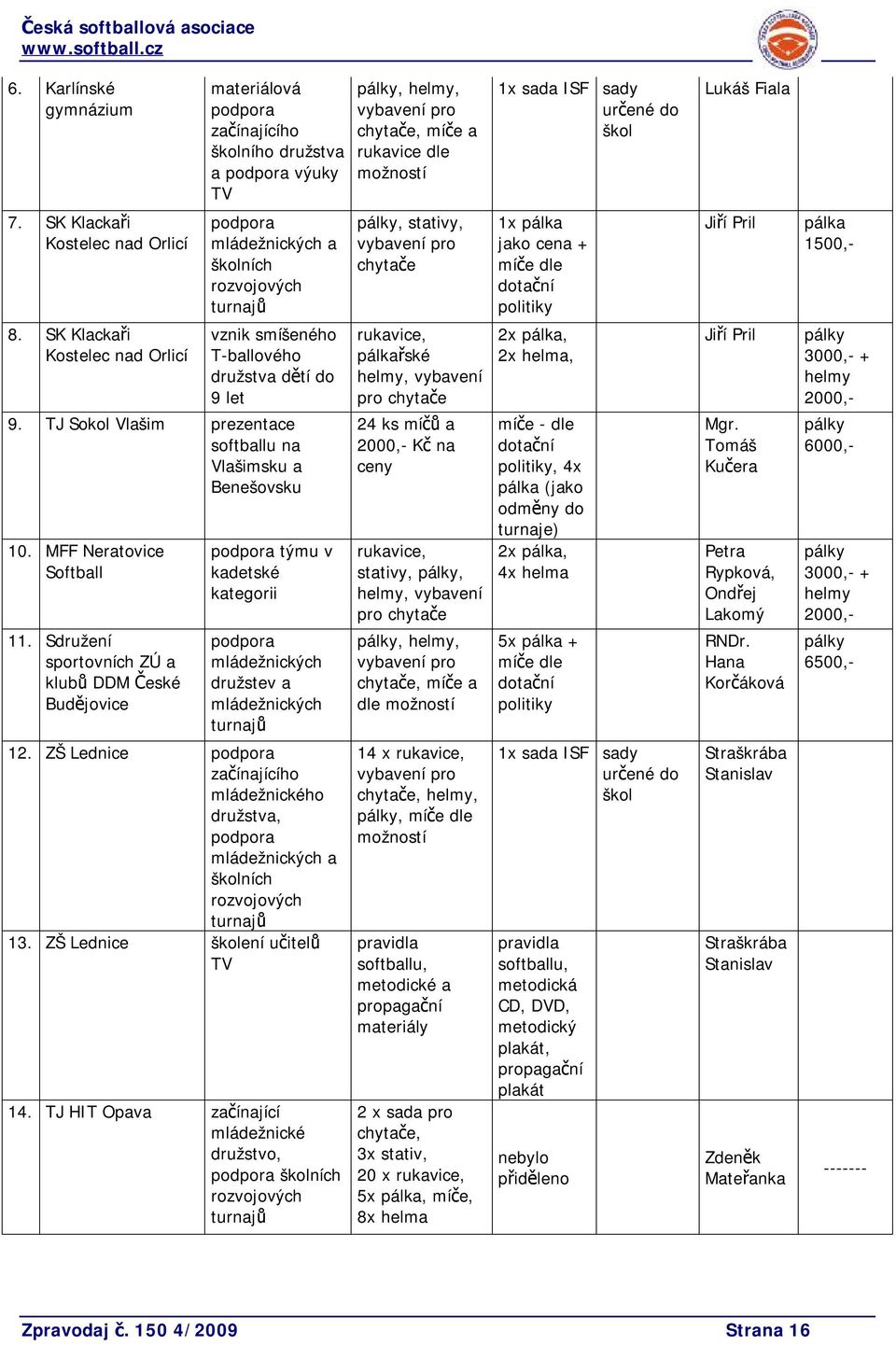 Česká softballová asociace
www.softball.cz

| | | | | | | | |
|---|---|---|---|---|---|---|---|
| 6. | Karlínské gymnázium | materiálová podpora začínajícího školního družstva a podpora výuky TV | pálky, helmy, vybavení pro chytače, míče a rukavice dle možností | 1x sada ISF | sady určené do škol | Lukáš Fiala | |
| 7. | SK Klackaři Kostelec nad Orlicí | podpora mládežnických a školních rozvojových turnajů | pálky, stativy, vybavení pro chytače | 1x pálka jako cena + míče dle dotační politiky | | Jiří Pril | pálka 1500,- |
| 8. | SK Klackaři Kostelec nad Orlicí | vznik smíšeného T-ballového družstva dětí do 9 let | rukavice, pálkařské helmy, vybavení pro chytače | 2x pálka, 2x helma, | | Jiří Pril | pálky 3000,- + helmy 2000,- |
| 9. | TJ Sokol Vlašim | prezentace softballu na Vlašimsku a Benešovsku | 24 ks míčů a 2000,- Kč na ceny | míče - dle dotační politiky, 4x pálka (jako odměny do turnaje) | | Mgr. Tomáš Kučera | pálky 6000,- |
| 10. | MFF Neratovice Softball | podpora týmu v kadetské kategorii | rukavice, stativy, pálky, helmy, vybavení pro chytače | 2x pálka, 4x helma | | Petra Rypková, Ondřej Lakomý | pálky 3000,- + helmy 2000,- |
| 11. | Sdružení sportovních ZÚ a klubů DDM České Budějovice | podpora mládežnických družstev a mládežnických turnajů | pálky, helmy, vybavení pro chytače, míče a dle možností | 5x pálka + míče dle dotační politiky | | RNDr. Hana Korčáková | pálky 6500,- |
| 12. | ZŠ Lednice | podpora začínajícího mládežnického družstva, podpora mládežnických a školních rozvojových turnajů | 14 x rukavice, vybavení pro chytače, helmy, pálky, míče dle možností | 1x sada ISF | sady určené do škol | Straškrába Stanislav | |
| 13. | ZŠ Lednice | školení učitelů TV | pravidla softballu, metodické a propagační materiály | pravidla softballu, metodická CD, DVD, metodický plakát, propagační plakát | | Straškrába Stanislav | |
| 14. | TJ HIT Opava | začínající mládežnické družstvo, podpora školních rozvojových turnajů | 2 x sada pro chytače, 3x stativ, 20 x rukavice, 5x pálka, míče, 8x helma | nebylo přiděleno | | Zdeněk Mateřanka | ------- |

Zpravodaj č. 150 4/2009 Strana 16